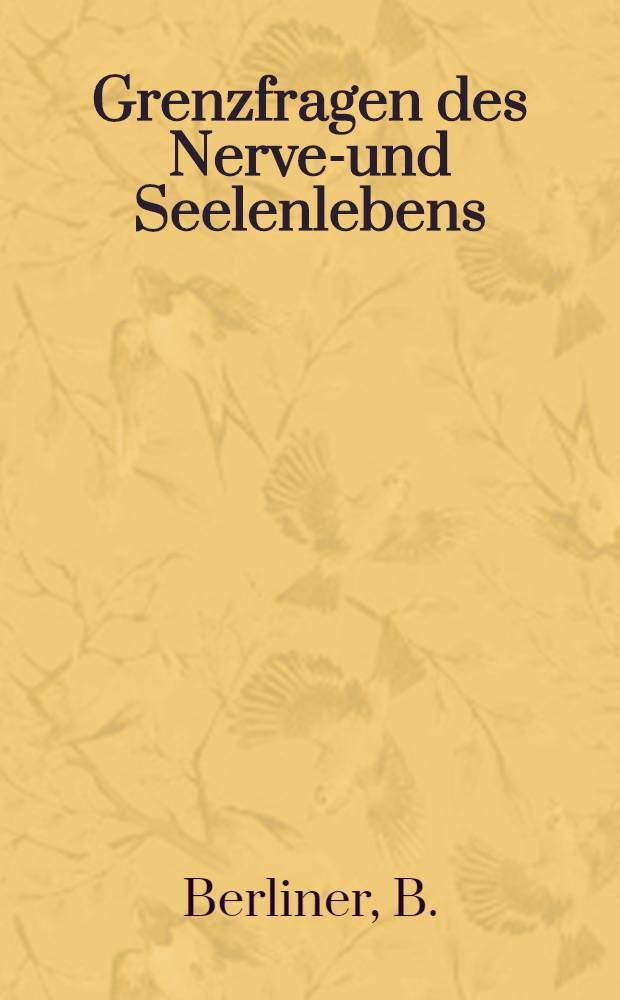 Grenzfragen des Nerve-und Seelenlebens

Berliner, B.